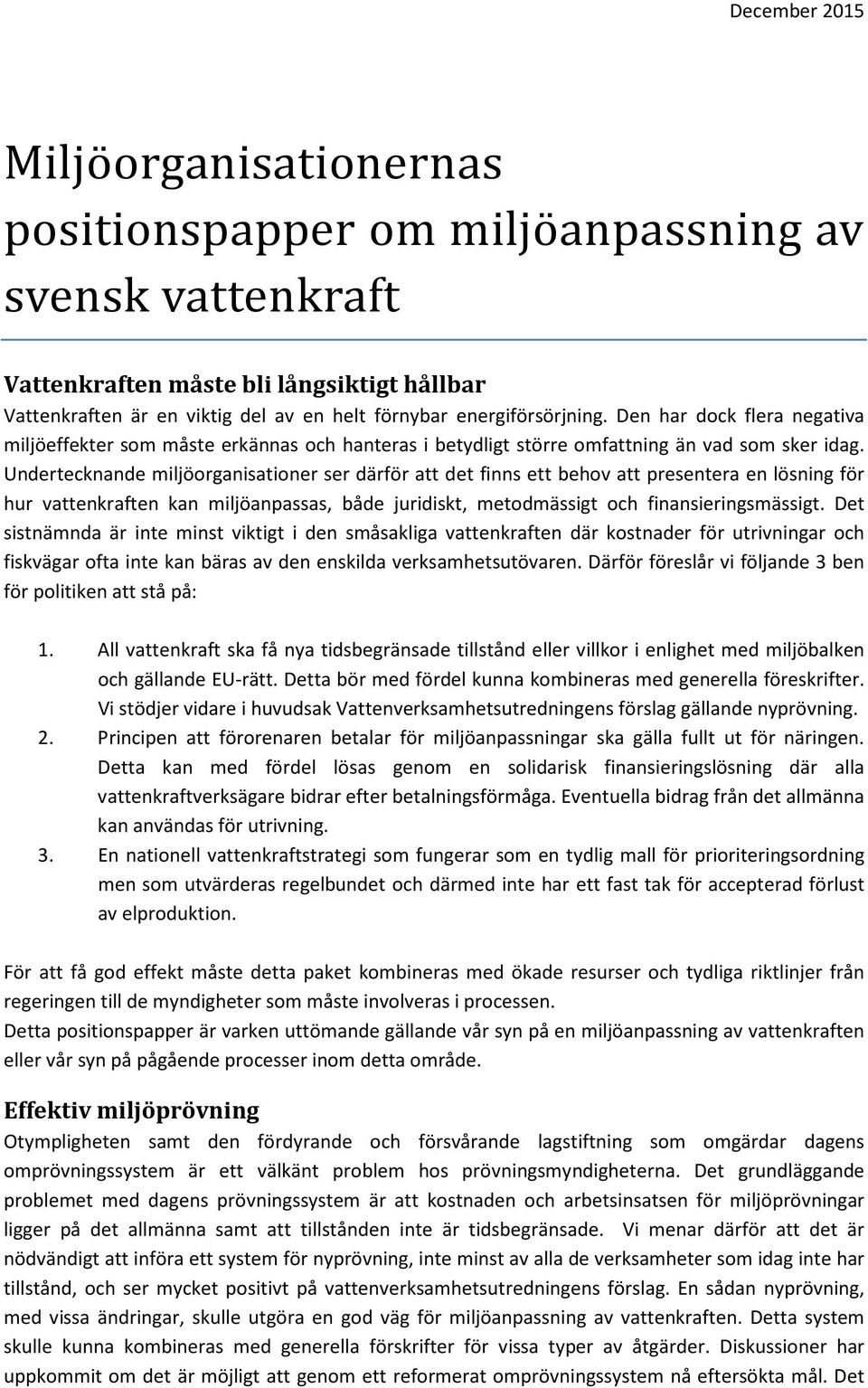 December 2015

Miljöorganisationernas positionspapper om miljöanpassning av svensk vattenkraft

Vattenkraften måste bli långsiktigt hållbar
Vattenkraften är en viktig del av en helt förnybar energiförsörjning. Den har dock flera negativa miljöeffekter som måste erkännas och hanteras i betydligt större omfattning än vad som sker idag. Undertecknande miljöorganisationer ser därför att det finns ett behov att presentera en lösning för hur vattenkraften kan miljöanpassas, både juridiskt, metodmässigt och finansieringsmässigt. Det sistnämnda är inte minst viktigt i den småsakliga vattenkraften där kostnader för utrivningar och fiskvägar ofta inte kan bäras av den enskilda verksamhetsutövaren. Därför föreslår vi följande 3 ben för politiken att stå på:

1. All vattenkraft ska få nya tidsbegränsade tillstånd eller villkor i enlighet med miljöbalken och gällande EU-rätt. Detta bör med fördel kunna kombineras med generella föreskrifter. Vi stödjer vidare i huvudsak Vattenverksamhetsutredningens förslag gällande nyprövning.
2. Principen att förorenaren betalar för miljöanpassningar ska gälla fullt ut för näringen. Detta kan med fördel lösas genom en solidarisk finansieringslösning där alla vattenkraftverksägare bidrar efter betalningsförmåga. Eventuella bidrag från det allmänna kan användas för utrivning.
3. En nationell vattenkraftstrategi som fungerar som en tydlig mall för prioriteringsordning men som utvärderas regelbundet och därmed inte har ett fast tak för accepterad förlust av elproduktion.

För att få god effekt måste detta paket kombineras med ökade resurser och tydliga riktlinjer från regeringen till de myndigheter som måste involveras i processen.
Detta positionspapper är varken uttömande gällande vår syn på en miljöanpassning av vattenkraften eller vår syn på pågående processer inom detta område.

Effektiv miljöprövning
Otympligheten samt den fördyrande och försvårande lagstiftning som omgärdar dagens omprövningssystem är ett välkänt problem hos prövningsmyndigheterna. Det grundläggande problemet med dagens prövningssystem är att kostnaden och arbetsinsatsen för miljöprövningar ligger på det allmänna samt att tillstånden inte är tidsbegränsade. Vi menar därför att det är nödvändigt att införa ett system för nyprövning, inte minst av alla de verksamheter som idag inte har tillstånd, och ser mycket positivt på vattenverksamhetsutredningens förslag. En sådan nyprövning, med vissa ändringar, skulle utgöra en god väg för miljöanpassning av vattenkraften. Detta system skulle kunna kombineras med generella förskrifter för vissa typer av åtgärder. Diskussioner har uppkommit om det är möjligt att genom ett reformerat omprövningssystem nå eftersökta mål. Det